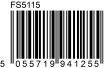 FS5115

5 055719 941255